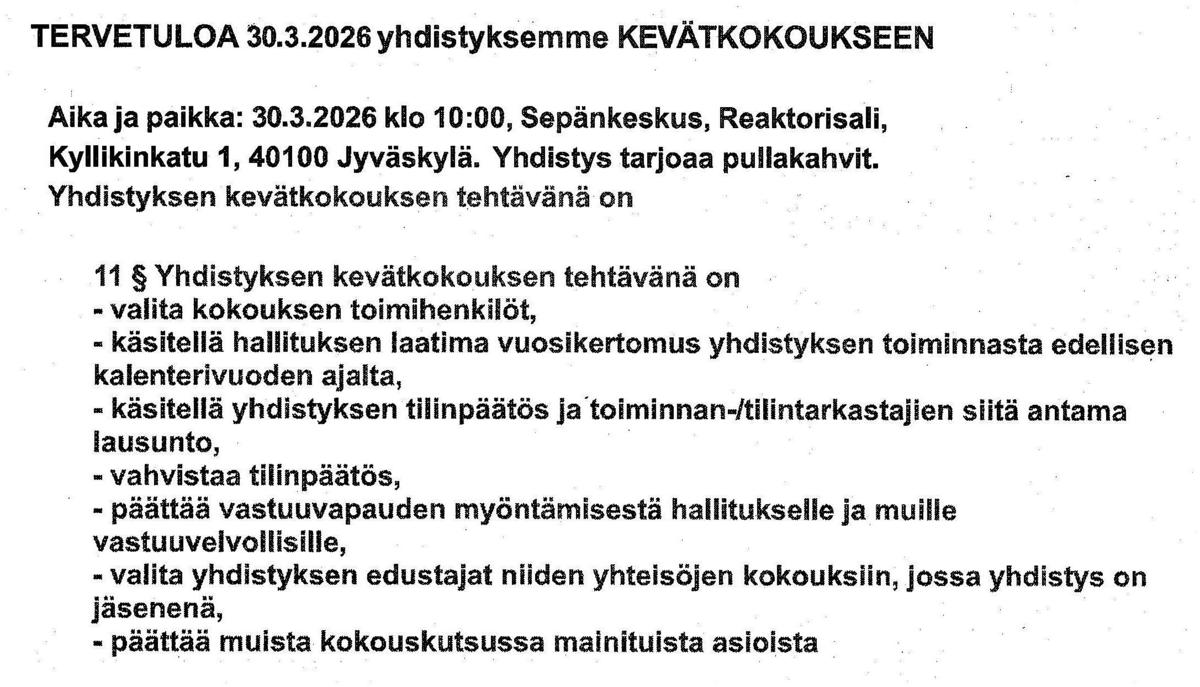 TERVETULOA 30.3.2026 yhdistyksemme KEVÄTKOKOUKSEEN

Aika ja paikka: 30.3.2026 klo 10:00, Sepänkeskus, Reaktorisali, Kyllikinkatu 1, 40100 Jyväskylä. Yhdistys tarjoaa pullakahvit.
Yhdistyksen kevätkokouksen tehtävänä on

11 § Yhdistyksen kevätkokouksen tehtävänä on
- valita kokouksen toimihenkilöt,
- käsitellä hallituksen laatima vuosikertomus yhdistyksen toiminnasta edellisen kalenterivuoden ajalta,
- käsitellä yhdistyksen tilinpäätös ja toiminnan-/tilintarkastajien siitä antama lausunto,
- vahvistaa tilinpäätös,
- päättää vastuuvapauden myöntämisestä hallitukselle ja muille vastuuvelvollisille,
- valita yhdistyksen edustajat niiden yhteisöjen kokouksiin, jossa yhdistys on jäsenenä,
- päättää muista kokouskutsussa mainituista asioista